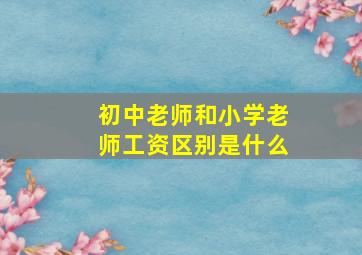 初中老师和小学老师工资区别是什么